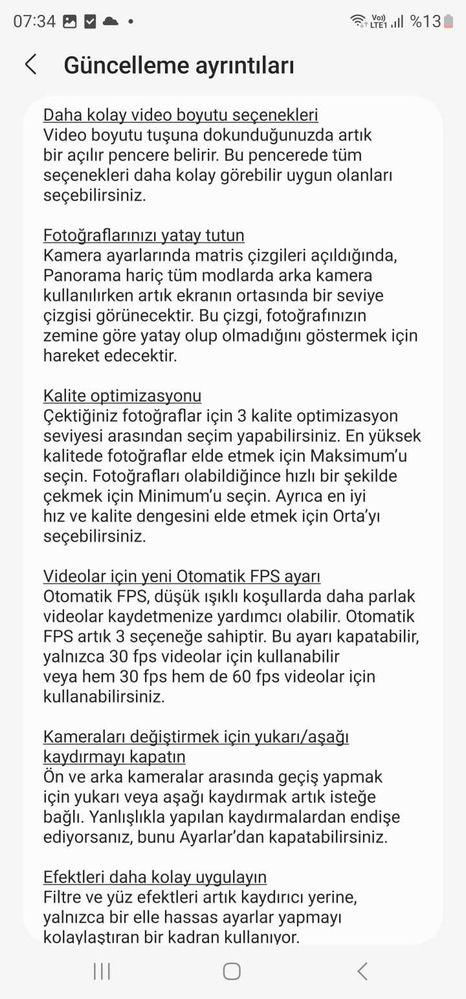 07:34 •

Vo) LTE1 %13

Güncelleme ayrıntıları

Daha kolay video boyutu seçenekleri
Video boyutu tuşuna dokunduğunuzda artık bir açılır pencere belirir. Bu pencerede tüm seçenekleri daha kolay görebilir uygun olanları seçebilirsiniz.

Fotoğraflarınızı yatay tutun
Kamera ayarlarında matris çizgileri açıldığında, Panorama hariç tüm modlarda arka kamera kullanılırken artık ekranın ortasında bir seviye çizgisi görünecektir. Bu çizgi, fotoğrafınızın zemine göre yatay olup olmadığını göstermek için hareket edecektir.

Kalite optimizasyonu
Çektiğiniz fotoğraflar için 3 kalite optimizasyon seviyesi arasından seçim yapabilirsiniz. En yüksek kalitede fotoğraflar elde etmek için Maksimum'u seçin. Fotoğrafları olabildiğince hızlı bir şekilde çekmek için Minimum'u seçin. Ayrıca en iyi hız ve kalite dengesini elde etmek için Orta'yı seçebilirsiniz.

Videolar için yeni Otomatik FPS ayarı
Otomatik FPS, düşük ışıklı koşullarda daha parlak videolar kaydetmenize yardımcı olabilir. Otomatik FPS artık 3 seçeneğe sahiptir. Bu ayarı kapatabilir, yalnızca 30 fps videolar için kullanabilir veya hem 30 fps hem de 60 fps videolar için kullanabilirsiniz.

Kameraları değiştirmek için yukarı/aşağı kaydırmayı kapatın
Ön ve arka kameralar arasında geçiş yapmak için yukarı veya aşağı kaydırmak artık isteğe bağlı. Yanlışlıkla yapılan kaydırmalardan endişe ediyorsanız, bunu Ayarlar'dan kapatabilirsiniz.

Efektleri daha kolay uygulayın
Filtre ve yüz efektleri artık kaydırıcı yerine, yalnızca bir elle hassas ayarlar yapmayı kolaylaştıran bir kadran kullanıyor.